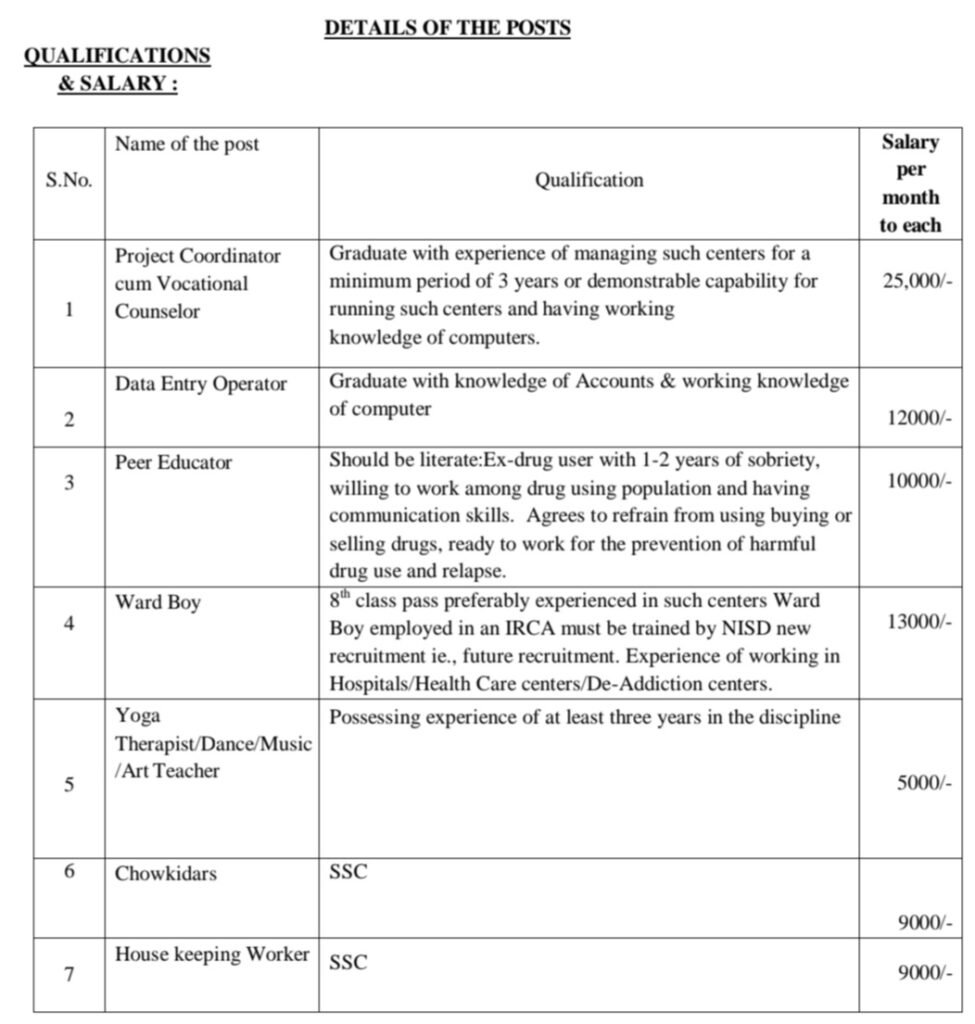 DETAILS OF THE POSTS

QUALIFICATIONS & SALARY :

| S.No. | Name of the post | Qualification | Salary per month to each |
|---|---|---|---|
| 1 | Project Coordinator cum Vocational Counselor | Graduate with experience of managing such centers for a minimum period of 3 years or demonstrable capability for running such centers and having working knowledge of computers. | 25,000/- |
| 2 | Data Entry Operator | Graduate with knowledge of Accounts & working knowledge of computer | 12000/- |
| 3 | Peer Educator | Should be literate:Ex-drug user with 1-2 years of sobriety, willing to work among drug using population and having communication skills. Agrees to refrain from using buying or selling drugs, ready to work for the prevention of harmful drug use and relapse. | 10000/- |
| 4 | Ward Boy | $8^{th}$ class pass preferably experienced in such centers Ward Boy employed in an IRCA must be trained by NISD new recruitment ie., future recruitment. Experience of working in Hospitals/Health Care centers/De-Addiction centers. | 13000/- |
| 5 | Yoga Therapist/Dance/Music /Art Teacher | Possessing experience of at least three years in the discipline | 5000/- |
| 6 | Chowkidars | SSC | 9000/- |
| 7 | House keeping Worker | SSC | 9000/- |